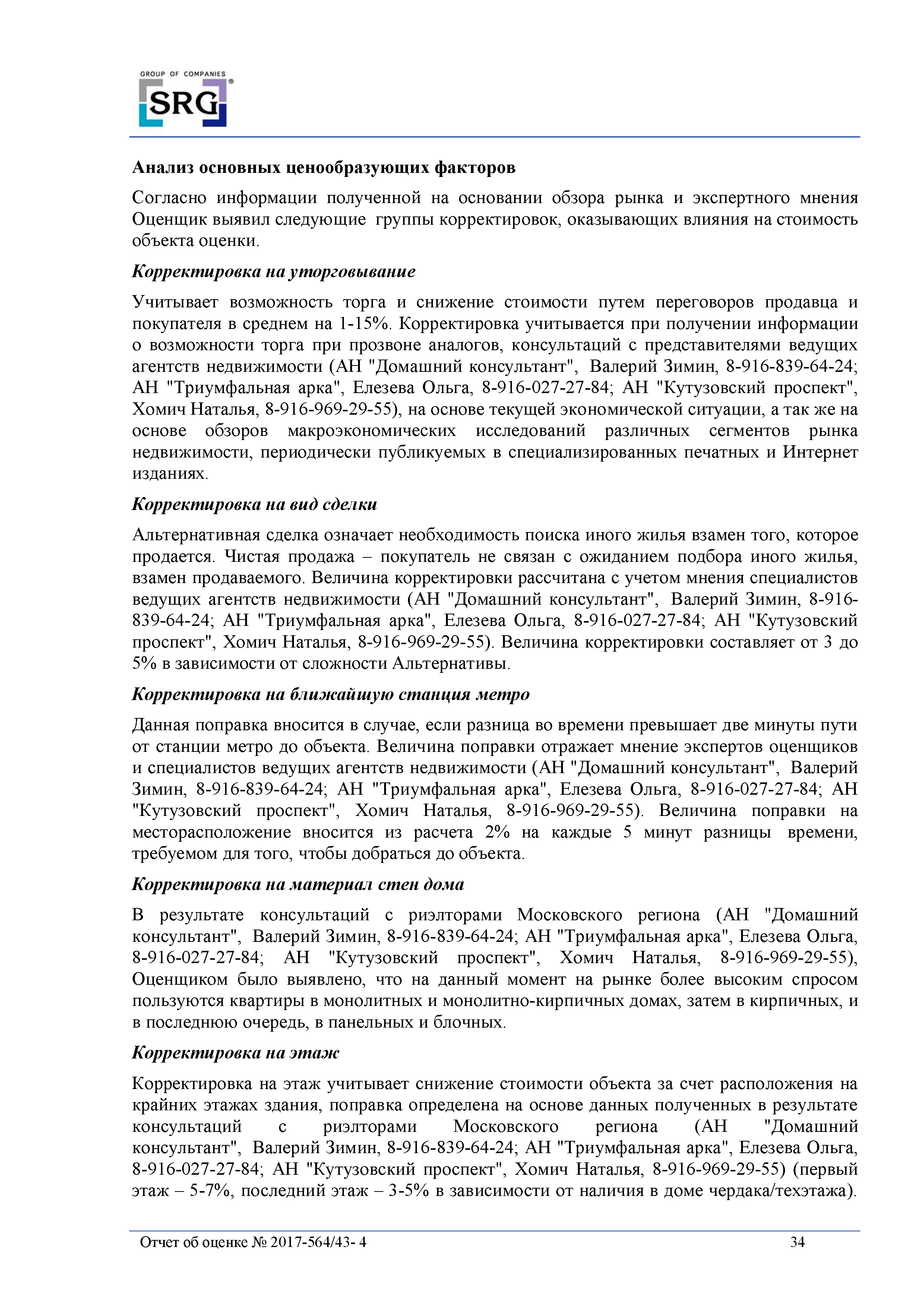 GROUP OF COMPANIES
SRG

Анализ основных ценообразующих факторов

Согласно информации полученной на основании обзора рынка и экспертного мнения Оценщик выявил следующие группы корректировок, оказывающих влияния на стоимость объекта оценки.

Корректировка на уторговывание

Учитывает возможность торга и снижение стоимости путем переговоров продавца и покупателя в среднем на 1-15%. Корректировка учитывается при получении информации о возможности торга при прозвоне аналогов, консультаций с представителями ведущих агентств недвижимости (АН "Домашний консультант", Валерий Зимин, 8-916-839-64-24; АН "Триумфальная арка", Елезева Ольга, 8-916-027-27-84; АН "Кутузовский проспект", Хомич Наталья, 8-916-969-29-55), на основе текущей экономической ситуации, а так же на основе обзоров макроэкономических исследований различных сегментов рынка недвижимости, периодически публикуемых в специализированных печатных и Интернет изданиях.

Корректировка на вид сделки

Альтернативная сделка означает необходимость поиска иного жилья взамен того, которое продается. Чистая продажа – покупатель не связан с ожиданием подбора иного жилья, взамен продаваемого. Величина корректировки рассчитана с учетом мнения специалистов ведущих агентств недвижимости (АН "Домашний консультант", Валерий Зимин, 8-916-839-64-24; АН "Триумфальная арка", Елезева Ольга, 8-916-027-27-84; АН "Кутузовский проспект", Хомич Наталья, 8-916-969-29-55). Величина корректировки составляет от 3 до 5% в зависимости от сложности Альтернативы.

Корректировка на ближайшую станция метро

Данная поправка вносится в случае, если разница во времени превышает две минуты пути от станции метро до объекта. Величина поправки отражает мнение экспертов оценщиков и специалистов ведущих агентств недвижимости (АН "Домашний консультант", Валерий Зимин, 8-916-839-64-24; АН "Триумфальная арка", Елезева Ольга, 8-916-027-27-84; АН "Кутузовский проспект", Хомич Наталья, 8-916-969-29-55). Величина поправки на месторасположение вносится из расчета 2% на каждые 5 минут разницы времени, требуемом для того, чтобы добраться до объекта.

Корректировка на материал стен дома

В результате консультаций с риэлторами Московского региона (АН "Домашний консультант", Валерий Зимин, 8-916-839-64-24; АН "Триумфальная арка", Елезева Ольга, 8-916-027-27-84; АН "Кутузовский проспект", Хомич Наталья, 8-916-969-29-55), Оценщиком было выявлено, что на данный момент на рынке более высоким спросом пользуются квартиры в монолитных и монолитно-кирпичных домах, затем в кирпичных, и в последнюю очередь, в панельных и блочных.

Корректировка на этаж

Корректировка на этаж учитывает снижение стоимости объекта за счет расположения на крайних этажах здания, поправка определена на основе данных полученных в результате консультаций с риэлторами Московского региона (АН "Домашний консультант", Валерий Зимин, 8-916-839-64-24; АН "Триумфальная арка", Елезева Ольга, 8-916-027-27-84; АН "Кутузовский проспект", Хомич Наталья, 8-916-969-29-55) (первый этаж – 5-7%, последний этаж – 3-5% в зависимости от наличия в доме чердака/техэтажа).

Отчет об оценке № 2017-564/43- 4 34